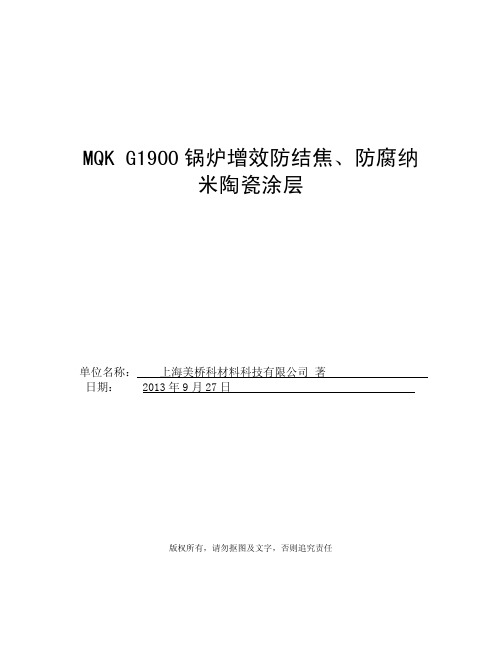 MQK G1900 锅炉增效防结焦、防腐纳米陶瓷涂层

单位名称： 上海美桥科材料科技有限公司 著
日期： 2013 年 9 月 27 日

版权所有，请勿抠图及文字，否则追究责任